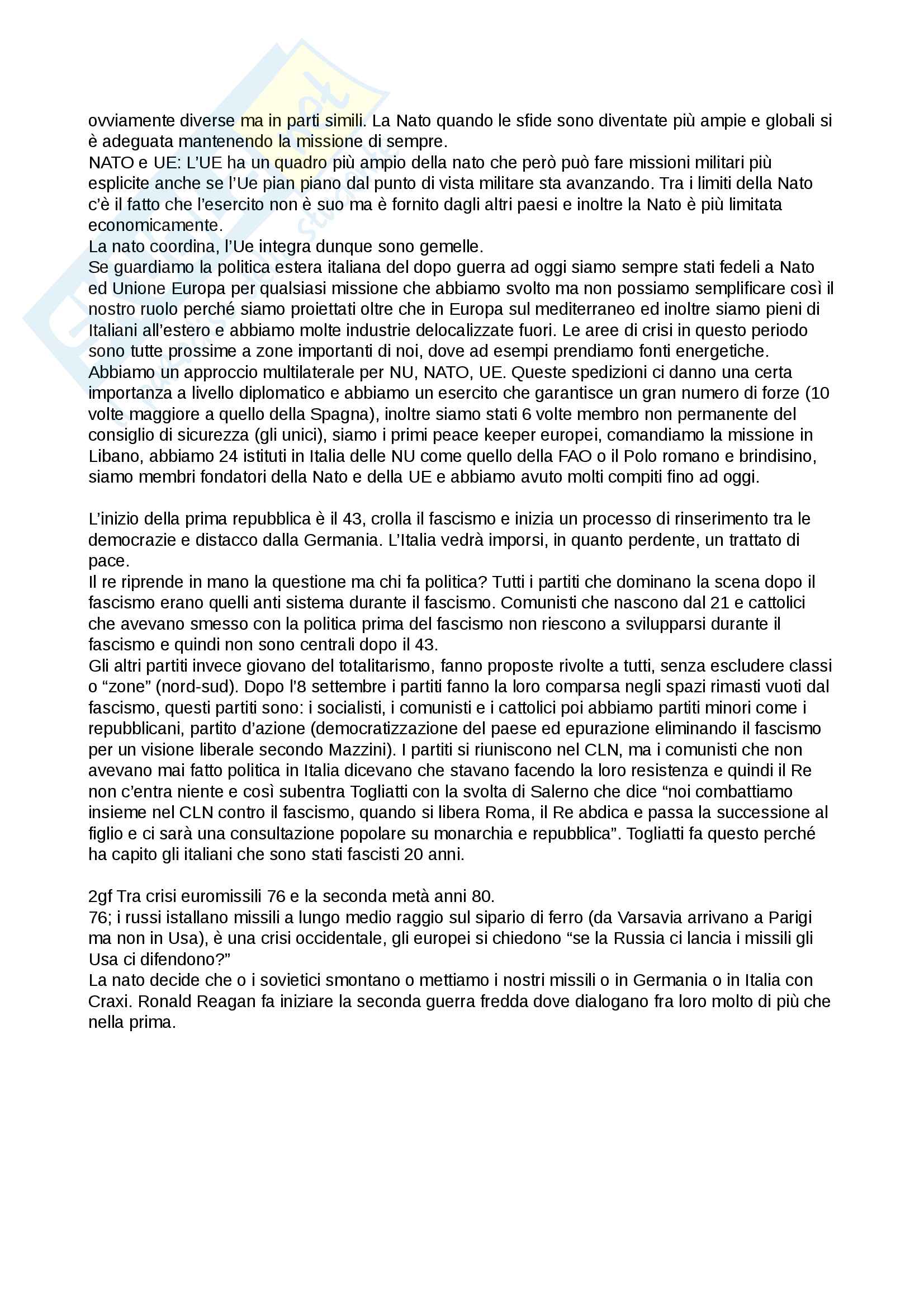 ovviamente diverse ma in parti simili. La Nato quando le sfide sono diventate più ampie e globali si è adeguata mantenendo la missione di sempre.
NATO e UE: L'UE ha un quadro più ampio della nato che però può fare missioni militari più esplicite anche se l'Ue pian piano dal punto di vista militare sta avanzando. Tra i limiti della Nato c'è il fatto che l'esercito non è suo ma è fornito dagli altri paesi e inoltre la Nato è più limitata economicamente.
La nato coordina, l'Ue integra dunque sono gemelle.
Se guardiamo la politica estera italiana del dopo guerra ad oggi siamo sempre stati fedeli a Nato ed Unione Europa per qualsiasi missione che abbiamo svolto ma non possiamo semplificare così il nostro ruolo perché siamo proiettati oltre che in Europa sul mediterraneo ed inoltre siamo pieni di Italiani all'estero e abbiamo molte industrie delocalizzate fuori. Le aree di crisi in questo periodo sono tutte prossime a zone importanti di noi, dove ad esempi prendiamo fonti energetiche. Abbiamo un approccio multilaterale per NU, NATO, UE. Queste spedizioni ci danno una certa importanza a livello diplomatico e abbiamo un esercito che garantisce un gran numero di forze (10 volte maggiore a quello della Spagna), inoltre siamo stati 6 volte membro non permanente del consiglio di sicurezza (gli unici), siamo i primi peace keeper europei, comandiamo la missione in Libano, abbiamo 24 istituti in Italia delle NU come quello della FAO o il Polo romano e brindisino, siamo membri fondatori della Nato e della UE e abbiamo avuto molti compiti fino ad oggi.

L'inizio della prima repubblica è il 43, crolla il fascismo e inizia un processo di rinserimento tra le democrazie e distacco dalla Germania. L'Italia vedrà imporsi, in quanto perdente, un trattato di pace.
Il re riprende in mano la questione ma chi fa politica? Tutti i partiti che dominano la scena dopo il fascismo erano quelli anti sistema durante il fascismo. Comunisti che nascono dal 21 e cattolici che avevano smesso con la politica prima del fascismo non riescono a svilupparsi durante il fascismo e quindi non sono centrali dopo il 43.
Gli altri partiti invece giovano del totalitarismo, fanno proposte rivolte a tutti, senza escludere classi o "zone" (nord-sud). Dopo l'8 settembre i partiti fanno la loro comparsa negli spazi rimasti vuoti dal fascismo, questi partiti sono: i socialisti, i comunisti e i cattolici poi abbiamo partiti minori come i repubblicani, partito d'azione (democratizzazione del paese ed epurazione eliminando il fascismo per un visione liberale secondo Mazzini). I partiti si riuniscono nel CLN, ma i comunisti che non avevano mai fatto politica in Italia dicevano che stavano facendo la loro resistenza e quindi il Re non c'entra niente e così subentra Togliatti con la svolta di Salerno che dice "noi combattiamo insieme nel CLN contro il fascismo, quando si libera Roma, il Re abdica e passa la successione al figlio e ci sarà una consultazione popolare su monarchia e repubblica". Togliatti fa questo perché ha capito gli italiani che sono stati fascisti 20 anni.

2gf Tra crisi euromissili 76 e la seconda metà anni 80.
76; i russi istallano missili a lungo medio raggio sul sipario di ferro (da Varsavia arrivano a Parigi ma non in Usa), è una crisi occidentale, gli europei si chiedono "se la Russia ci lancia i missili gli Usa ci difendono?"
La nato decide che o i sovietici smontano o mettiamo i nostri missili o in Germania o in Italia con Craxi. Ronald Reagan fa iniziare la seconda guerra fredda dove dialogano fra loro molto di più che nella prima.